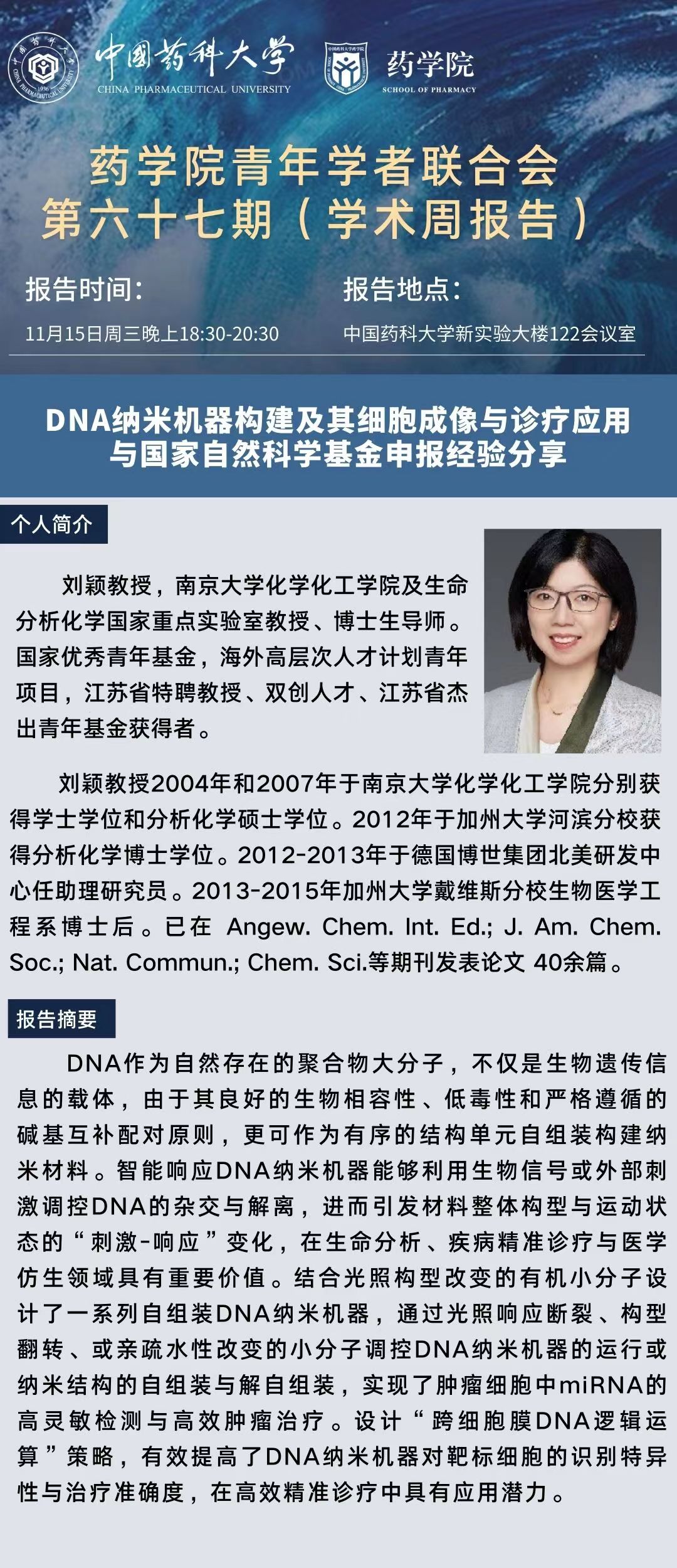 中国药科大学
CHINA PHARMACEUTICAL UNIVERSITY

药学院
SCHOOL OF PHARMACY

药学院青年学者联合会
第六十七期（学术周报告）

报告时间:
11月15日周三晚上18:30-20:30

报告地点:
中国药科大学新实验大楼122会议室

DNA纳米机器构建及其细胞成像与诊疗应用
与国家自然科学基金申报经验分享

个人简介

刘颖教授，南京大学化学化工学院及生命分析化学国家重点实验室教授、博士生导师。国家优秀青年基金，海外高层次人才计划青年项目，江苏省特聘教授、双创人才、江苏省杰出青年基金获得者。

刘颖教授2004年和2007年于南京大学化学化工学院分别获得学士学位和分析化学硕士学位。2012年于加州大学河滨分校获得分析化学博士学位。2012-2013年于德国博世集团北美研发中心任助理研究员。2013-2015年加州大学戴维斯分校生物医学工程系博士后。已在 Angew. Chem. Int. Ed.; J. Am. Chem. Soc.; Nat. Commun.; Chem. Sci.等期刊发表论文 40余篇。

报告摘要

DNA作为自然存在的聚合物大分子，不仅是生物遗传信息的载体，由于其良好的生物相容性、低毒性和严格遵循的碱基互补配对原则，更可作为有序的结构单元自组装构建纳米材料。智能响应DNA纳米机器能够利用生物信号或外部刺激调控DNA的杂交与解离，进而引发材料整体构型与运动状态的“刺激-响应”变化，在生命分析、疾病精准诊疗与医学仿生领域具有重要价值。结合光照构型改变的有机小分子设计了一系列自组装DNA纳米机器，通过光照响应断裂、构型翻转、或亲疏水性改变的小分子调控DNA纳米机器的运行或纳米结构的自组装与解自组装，实现了肿瘤细胞中miRNA的高灵敏检测与高效肿瘤治疗。设计“跨细胞膜DNA逻辑运算”策略，有效提高了DNA纳米机器对靶标细胞的识别特异性与治疗准确度，在高效精准诊疗中具有应用潜力。